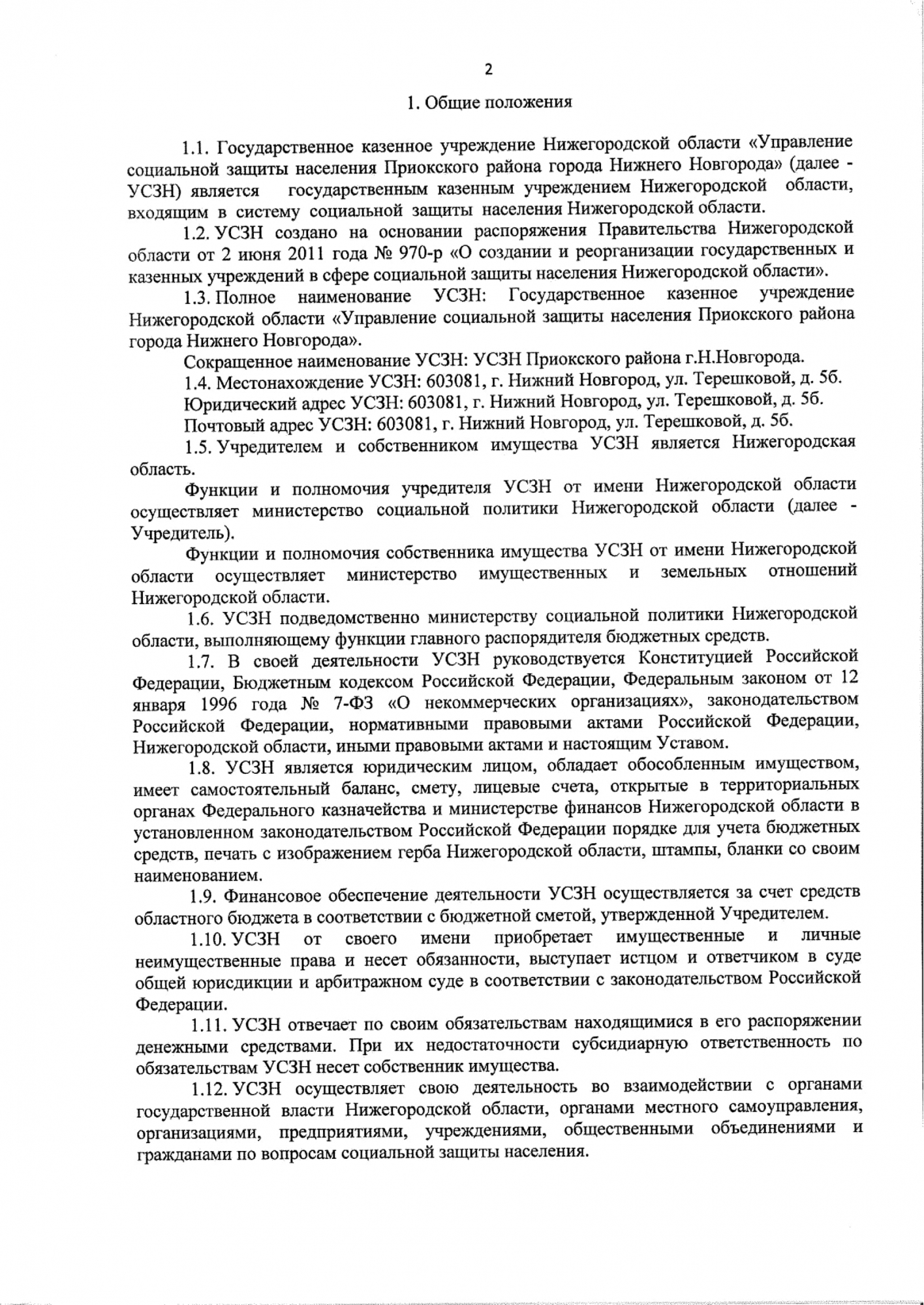 2

1. Общие положения

1.1. Государственное казенное учреждение Нижегородской области «Управление социальной защиты населения Приокского района города Нижнего Новгорода» (далее - УСЗН) является государственным казенным учреждением Нижегородской области, входящим в систему социальной защиты населения Нижегородской области.

1.2. УСЗН создано на основании распоряжения Правительства Нижегородской области от 2 июня 2011 года № 970-р «О создании и реорганизации государственных и казенных учреждений в сфере социальной защиты населения Нижегородской области».

1.3. Полное наименование УСЗН: Государственное казенное учреждение Нижегородской области «Управление социальной защиты населения Приокского района города Нижнего Новгорода».

Сокращенное наименование УСЗН: УСЗН Приокского района г.Н.Новгорода.

1.4. Местонахождение УСЗН: 603081, г. Нижний Новгород, ул. Терешковой, д. 5б.

Юридический адрес УСЗН: 603081, г. Нижний Новгород, ул. Терешковой, д. 5б.

Почтовый адрес УСЗН: 603081, г. Нижний Новгород, ул. Терешковой, д. 5б.

1.5. Учредителем и собственником имущества УСЗН является Нижегородская область.

Функции и полномочия учредителя УСЗН от имени Нижегородской области осуществляет министерство социальной политики Нижегородской области (далее - Учредитель).

Функции и полномочия собственника имущества УСЗН от имени Нижегородской области осуществляет министерство имущественных и земельных отношений Нижегородской области.

1.6. УСЗН подведомственно министерству социальной политики Нижегородской области, выполняющему функции главного распорядителя бюджетных средств.

1.7. В своей деятельности УСЗН руководствуется Конституцией Российской Федерации, Бюджетным кодексом Российской Федерации, Федеральным законом от 12 января 1996 года № 7-ФЗ «О некоммерческих организациях», законодательством Российской Федерации, нормативными правовыми актами Российской Федерации, Нижегородской области, иными правовыми актами и настоящим Уставом.

1.8. УСЗН является юридическим лицом, обладает обособленным имуществом, имеет самостоятельный баланс, смету, лицевые счета, открытые в территориальных органах Федерального казначейства и министерстве финансов Нижегородской области в установленном законодательством Российской Федерации порядке для учета бюджетных средств, печать с изображением герба Нижегородской области, штампы, бланки со своим наименованием.

1.9. Финансовое обеспечение деятельности УСЗН осуществляется за счет средств областного бюджета в соответствии с бюджетной сметой, утвержденной Учредителем.

1.10. УСЗН от своего имени приобретает имущественные и личные неимущественные права и несет обязанности, выступает истцом и ответчиком в суде общей юрисдикции и арбитражном суде в соответствии с законодательством Российской Федерации.

1.11. УСЗН отвечает по своим обязательствам находящимися в его распоряжении денежными средствами. При их недостаточности субсидиарную ответственность по обязательствам УСЗН несет собственник имущества.

1.12. УСЗН осуществляет свою деятельность во взаимодействии с органами государственной власти Нижегородской области, органами местного самоуправления, организациями, предприятиями, учреждениями, общественными объединениями и гражданами по вопросам социальной защиты населения.